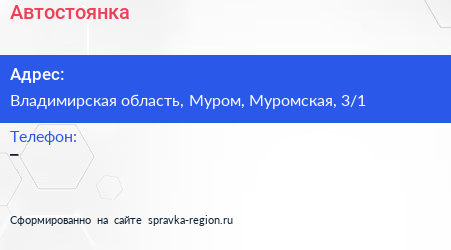 Автостоянка

Адрес:

Владимирская область, Муром, Муромская, 3/1

Телефон:

–

Сформированно на сайте spravka-region.ru